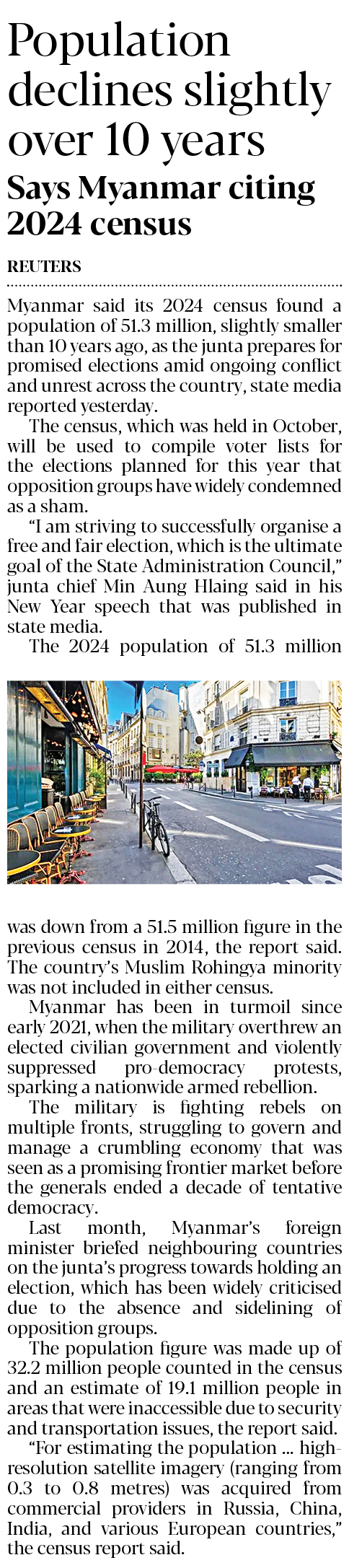 Population declines slightly over 10 years

Says Myanmar citing 2024 census

REUTERS

Myanmar said its 2024 census found a population of 51.3 million, slightly smaller than 10 years ago, as the junta prepares for promised elections amid ongoing conflict and unrest across the country, state media reported yesterday.

The census, which was held in October, will be used to compile voter lists for the elections planned for this year that opposition groups have widely condemned as a sham.

"I am striving to successfully organise a free and fair election, which is the ultimate goal of the State Administration Council," junta chief Min Aung Hlaing said in his New Year speech that was published in state media.

The 2024 population of 51.3 million was down from a 51.5 million figure in the previous census in 2014, the report said. The country's Muslim Rohingya minority was not included in either census.

Myanmar has been in turmoil since early 2021, when the military overthrew an elected civilian government and violently suppressed pro-democracy protests, sparking a nationwide armed rebellion.

The military is fighting rebels on multiple fronts, struggling to govern and manage a crumbling economy that was seen as a promising frontier market before the generals ended a decade of tentative democracy.

Last month, Myanmar's foreign minister briefed neighbouring countries on the junta's progress towards holding an election, which has been widely criticised due to the absence and sidelining of opposition groups.

The population figure was made up of 32.2 million people counted in the census and an estimate of 19.1 million people in areas that were inaccessible due to security and transportation issues, the report said.

"For estimating the population ... high-resolution satellite imagery (ranging from 0.3 to 0.8 metres) was acquired from commercial providers in Russia, China, India, and various European countries," the census report said.